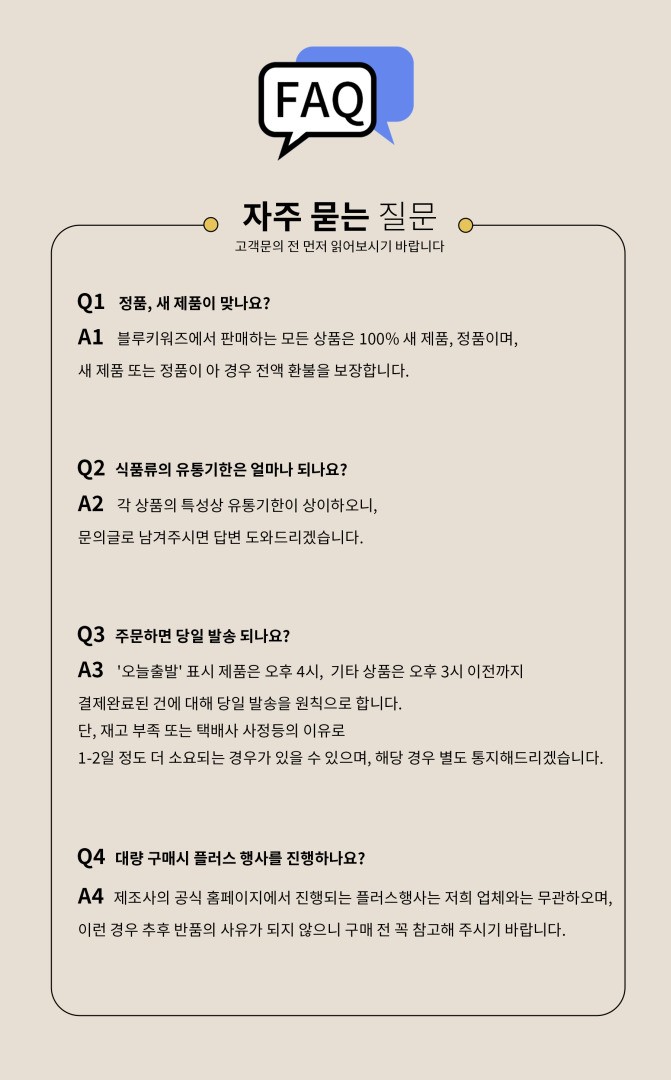 FAQ

자주 묻는 질문
고객문의 전 먼저 읽어보시기 바랍니다

Q1 정품, 새 제품이 맞나요?
A1 블루키워즈에서 판매하는 모든 상품은 100% 새 제품, 정품이며,
새 제품 또는 정품이 아 경우 전액 환불을 보장합니다.

Q2 식품류의 유통기한은 얼마나 되나요?
A2 각 상품의 특성상 유통기한이 상이하오니,
문의글로 남겨주시면 답변 도와드리겠습니다.

Q3 주문하면 당일 발송 되나요?
A3 '오늘출발' 표시 제품은 오후 4시, 기타 상품은 오후 3시 이전까지
결제완료된 건에 대해 당일 발송을 원칙으로 합니다.
단, 재고 부족 또는 택배사 사정등의 이유로
1-2일 정도 더 소요되는 경우가 있을 수 있으며, 해당 경우 별도 통지해드리겠습니다.

Q4 대량 구매시 플러스 행사를 진행하나요?
A4 제조사의 공식 홈페이지에서 진행되는 플러스행사는 저희 업체와는 무관하오며,
이런 경우 추후 반품의 사유가 되지 않으니 구매 전 꼭 참고해 주시기 바랍니다.